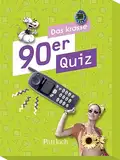 Das krasse
90er
Quiz
Pattloch